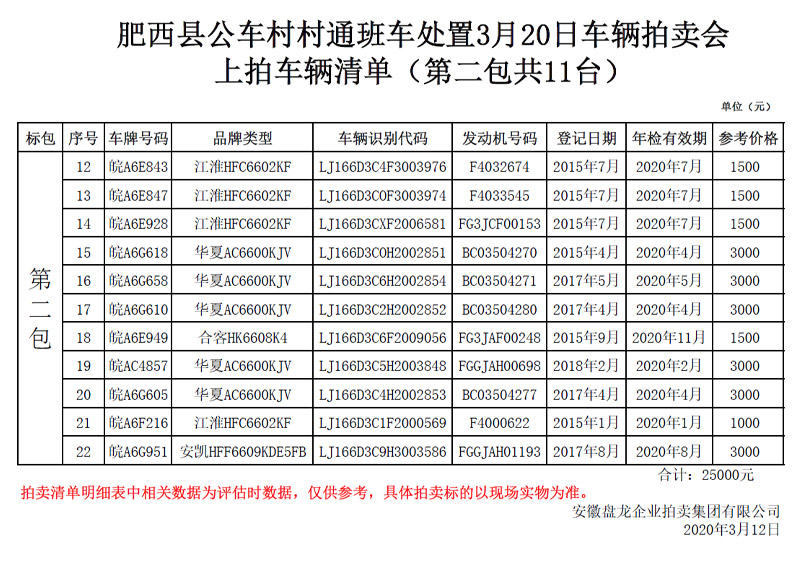 肥西县公车村村通班车处置3月20日车辆拍卖会
上拍车辆清单（第二包共11台）

单位（元）

| 标包 | 序号 | 车牌号码 | 品牌类型 | 车辆识别代码 | 发动机号码 | 登记日期 | 年检有效期 | 参考价格 |
|---|---|---|---|---|---|---|---|---|
| 第二包 | 12 | 皖A6E843 | 江淮HFC6602KF | LJ166D3C4F3003976 | F4032674 | 2015年7月 | 2020年7月 | 1500 |
| | 13 | 皖A6E847 | 江淮HFC6602KF | LJ166D3C0F3003974 | F4033545 | 2015年7月 | 2020年7月 | 1500 |
| | 14 | 皖A6E928 | 江淮HFC6602KF | LJ166D3CXF2006581 | FG3JCF00153 | 2015年7月 | 2020年7月 | 1500 |
| | 15 | 皖A6G618 | 华夏AC6600KJV | LJ166D3C0H2002851 | BC03504270 | 2015年4月 | 2020年4月 | 3000 |
| | 16 | 皖A6G658 | 华夏AC6600KJV | LJ166D3C6H2002854 | BC03504271 | 2017年5月 | 2020年5月 | 3000 |
| | 17 | 皖A6G610 | 华夏AC6600KJV | LJ166D3C2H2002852 | BC03504280 | 2017年4月 | 2020年4月 | 3000 |
| | 18 | 皖A6E949 | 合客HK6608K4 | LJ166D3C6F2009056 | FG3JAF00248 | 2015年9月 | 2020年11月 | 1500 |
| | 19 | 皖AC4857 | 华夏AC6600KJV | LJ166D3C5H2003848 | FGGJAH00698 | 2018年2月 | 2020年2月 | 3000 |
| | 20 | 皖A6G605 | 华夏AC6600KJV | LJ166D3C4H2002853 | BC03504277 | 2017年4月 | 2020年4月 | 3000 |
| | 21 | 皖A6F216 | 江淮HFC6602KF | LJ166D3C1F2000569 | F4000622 | 2015年1月 | 2020年1月 | 1000 |
| | 22 | 皖A6G951 | 安凯HFF6609KDE5FB | LJ166D3C9H3003586 | FGGJAH01193 | 2017年8月 | 2020年8月 | 3000 |

合计：25000元

拍卖清单明细表中相关数据为评估时数据，仅供参考，具体拍卖标的以现场实物为准。

安徽盘龙企业拍卖集团有限公司
2020年3月12日